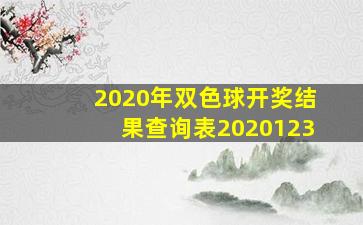 2020年双色球开奖结果查询表2020123